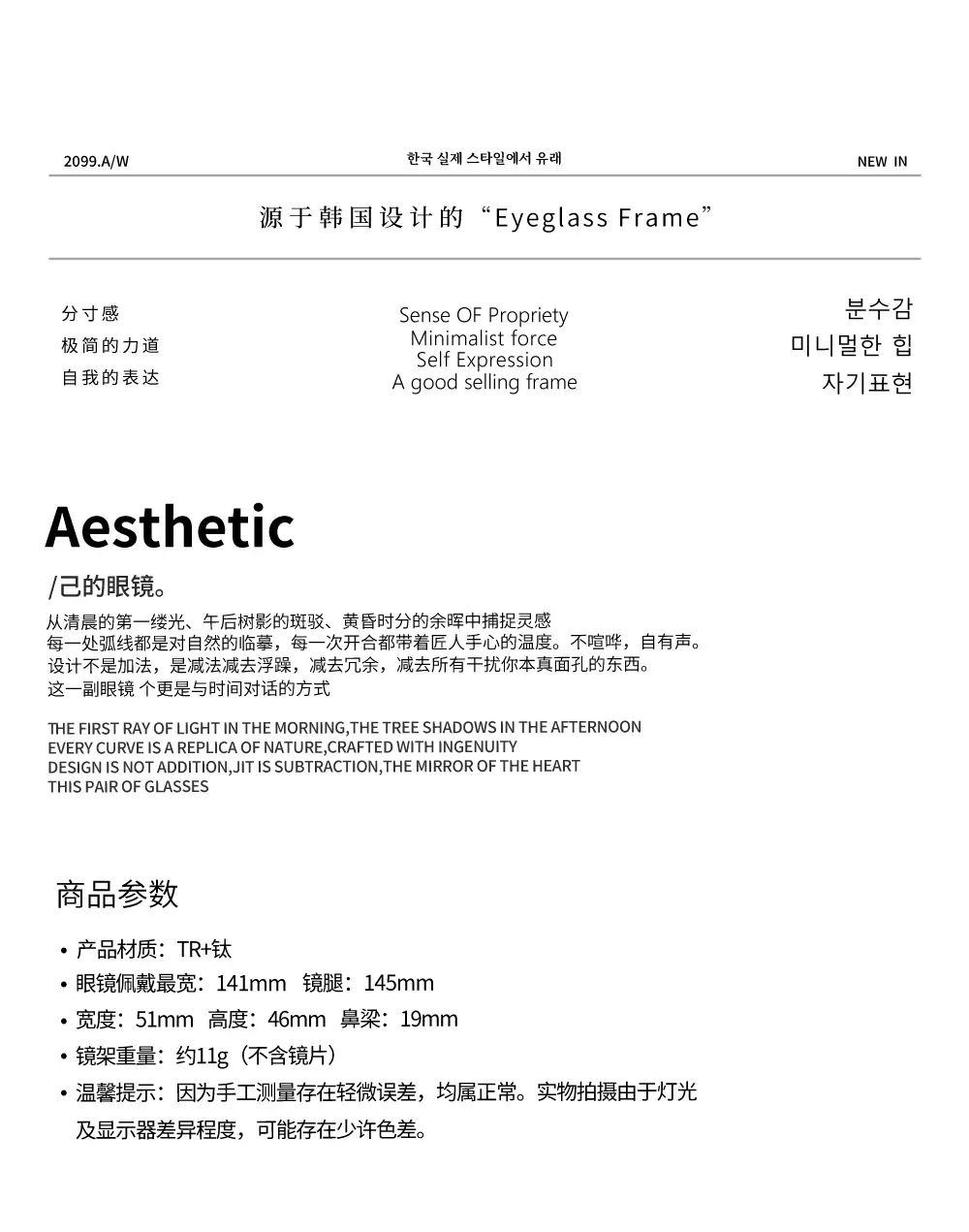 2099.A/W

한국 실제 스타일에서 유래

NEW IN

源于韩国设计的“Eyeglass Frame”

分寸感
极简的力道
自我的表达

Sense OF Propriety
Minimalist force
Self Expression
A good selling frame

분수감
미니멀한 힙
자기표현

Aesthetic

/己的眼镜。

从清晨的第一缕光、午后树影的斑驳、黄昏时分的余晖中捕捉灵感
每一处弧线都是对自然的临摹，每一次开合都带着匠人手心的温度。不喧哗，自有声。
设计不是加法，是减法减去浮躁，减去冗余，减去所有干扰你本真面孔的东西。
这一副眼镜 个更是与时间对话的方式

THE FIRST RAY OF LIGHT IN THE MORNING,THE TREE SHADOWS IN THE AFTERNOON
EVERY CURVE IS A REPLICA OF NATURE,CRAFTED WITH INGENUITY
DESIGN IS NOT ADDITION,JIT IS SUBTRACTION,THE MIRROR OF THE HEART
THIS PAIR OF GLASSES

商品参数

• 产品材质：TR+钛
• 眼镜佩戴最宽：141mm 镜腿：145mm
• 宽度：51mm 高度：46mm 鼻梁：19mm
• 镜架重量：约11g（不含镜片）
• 温馨提示：因为手工测量存在轻微误差，均属正常。实物拍摄由于灯光及显示器差异程度，可能存在少许色差。